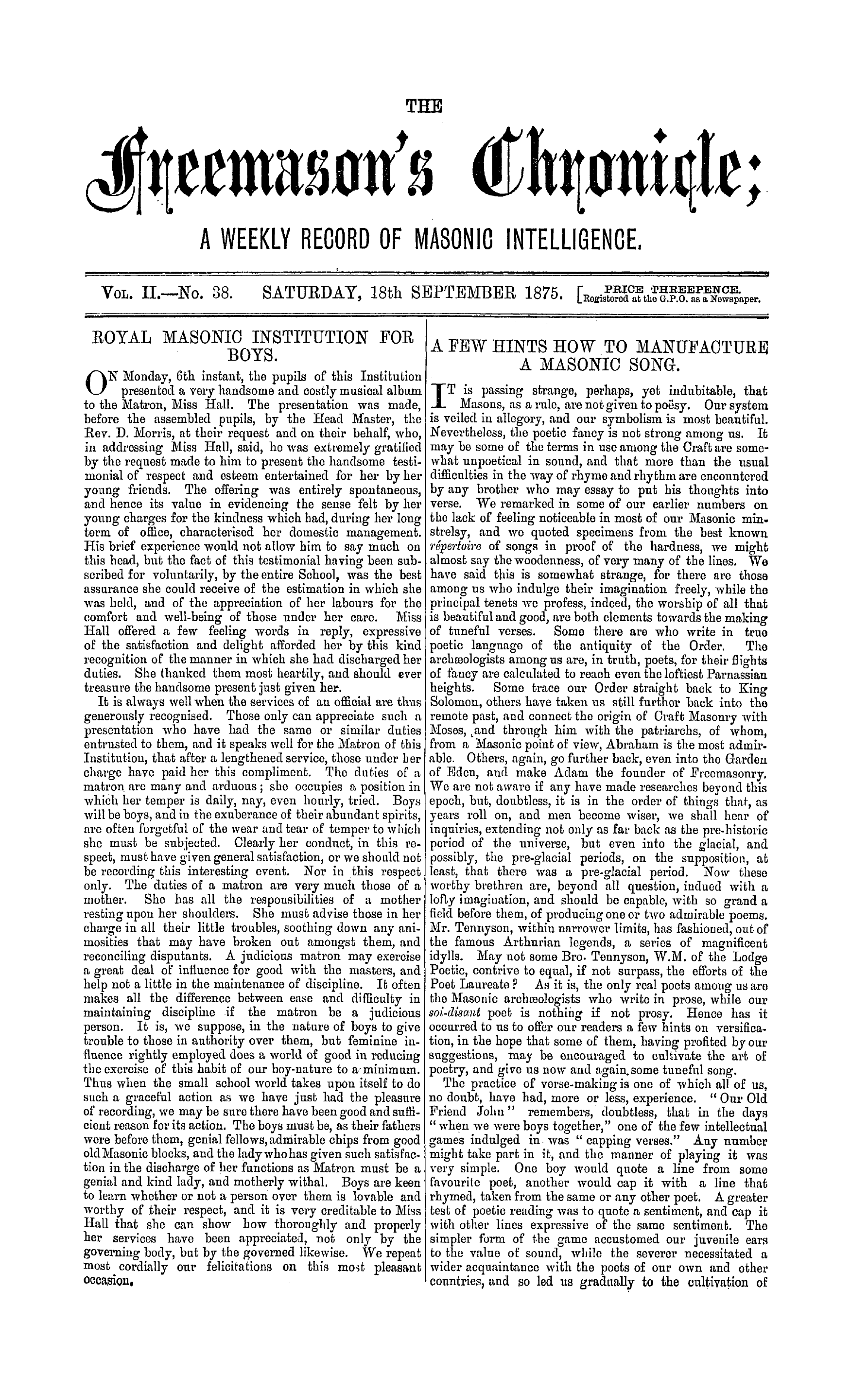 THE

Freemason's Chronicle;

A WEEKLY RECORD OF MASONIC INTELLIGENCE.

VOL. II.—No. 38. SATURDAY, 18th SEPTEMBER 1875. [PRICE THREEPENCE. Registered at the G.P.O. as a Newspaper.

ROYAL MASONIC INSTITUTION FOR BOYS.

ON Monday, 6th instant, the pupils of this Institution presented a very handsome and costly musical album to the Matron, Miss Hall. The presentation was made, before the assembled pupils, by the Head Master, the Rev. D. Morris, at their request and on their behalf, who, in addressing Miss Hall, said, he was extremely gratified by the request made to him to present the handsome testimonial of respect and esteem entertained for her by her young friends. The offering was entirely spontaneous, and hence its value in evidencing the sense felt by her young charges for the kindness which had, during her long term of office, characterised her domestic management. His brief experience would not allow him to say much on this head, but the fact of this testimonial having been subscribed for voluntarily, by the entire School, was the best assurance she could receive of the estimation in which she was held, and of the appreciation of her labours for the comfort and well-being of those under her care. Miss Hall offered a few feeling words in reply, expressive of the satisfaction and delight afforded her by this kind recognition of the manner in which she had discharged her duties. She thanked them most heartily, and should ever treasure the handsome present just given her.

It is always well when the services of an official are thus generously recognised. Those only can appreciate such a presentation who have had the same or similar duties entrusted to them, and it speaks well for the Matron of this Institution, that after a lengthened service, those under her charge have paid her this compliment. The duties of a matron are many and arduous; she occupies a position in which her temper is daily, nay, even hourly, tried. Boys will be boys, and in the exuberance of their abundant spirits, are often forgetful of the wear and tear of temper to which she must be subjected. Clearly her conduct, in this respect, must have given general satisfaction, or we should not be recording this interesting event. Nor in this respect only. The duties of a matron are very much those of a mother. She has all the responsibilities of a mother resting upon her shoulders. She must advise those in her charge in all their little troubles, soothing down any animosities that may have broken out amongst them, and reconciling disputants. A judicious matron may exercise a great deal of influence for good with the masters, and help not a little in the maintenance of discipline. It often makes all the difference between ease and difficulty in maintaining discipline if the matron be a judicious person. It is, we suppose, in the nature of boys to give trouble to those in authority over them, but feminine influence rightly employed does a world of good in reducing the exercise of this habit of our boy-nature to a minimum. Thus when the small school world takes upon itself to do such a graceful action as we have just had the pleasure of recording, we may be sure there have been good and sufficient reason for its action. The boys must be, as their fathers were before them, genial fellows, admirable chips from good old Masonic blocks, and the lady who has given such satisfaction in the discharge of her functions as Matron must be a genial and kind lady, and motherly withal. Boys are keen to learn whether or not a person over them is lovable and worthy of their respect, and it is very creditable to Miss Hall that she can show how thoroughly and properly her services have been appreciated, not only by the governing body, but by the governed likewise. We repeat most cordially our felicitations on this most pleasant occasion.

A FEW HINTS HOW TO MANUFACTURE A MASONIC SONG.

IT is passing strange, perhaps, yet indubitable, that Masons, as a rule, are not given to poësy. Our system is veiled in allegory, and our symbolism is most beautiful. Nevertheless, the poetic fancy is not strong among us. It may be some of the terms in use among the Craft are somewhat unpoetical in sound, and that more than the usual difficulties in the way of rhyme and rhythm are encountered by any brother who may essay to put his thoughts into verse. We remarked in some of our earlier numbers on the lack of feeling noticeable in most of our Masonic minstrelsy, and we quoted specimens from the best known répertoire of songs in proof of the hardness, we might almost say the woodenness, of very many of the lines. We have said this is somewhat strange, for there are those among us who indulge their imagination freely, while the principal tenets we profess, indeed, the worship of all that is beautiful and good, are both elements towards the making of tuneful verses. Some there are who write in true poetic language of the antiquity of the Order. The archæologists among us are, in truth, poets, for their flights of fancy are calculated to reach even the loftiest Parnassian heights. Some trace our Order straight back to King Solomon, others have taken us still further back into the remote past, and connect the origin of Craft Masonry with Moses, and through him with the patriarchs, of whom, from a Masonic point of view, Abraham is the most admirable. Others, again, go further back, even into the Garden of Eden, and make Adam the founder of Freemasonry. We are not aware if any have made researches beyond this epoch, but, doubtless, it is in the order of things that, as years roll on, and men become wiser, we shall hear of inquiries, extending not only as far back as the pre-historic period of the universe, but even into the glacial, and possibly, the pre-glacial periods, on the supposition, at least, that there was a pre-glacial period. Now these worthy brethren are, beyond all question, indued with a lofty imagination, and should be capable, with so grand a field before them, of producing one or two admirable poems. Mr. Tennyson, within narrower limits, has fashioned, out of the famous Arthurian legends, a series of magnificent idylls. May not some Bro. Tennyson, W.M. of the Lodge Poetic, contrive to equal, if not surpass, the efforts of the Poet Laureate? As it is, the only real poets among us are the Masonic archæologists who write in prose, while our soi-disant poet is nothing if not prosy. Hence has it occurred to us to offer our readers a few hints on versification, in the hope that some of them, having profited by our suggestions, may be encouraged to cultivate the art of poetry, and give us now and again some tuneful song.

The practice of verse-making is one of which all of us, no doubt, have had, more or less, experience. "Our Old Friend John" remembers, doubtless, that in the days "when we were boys together," one of the few intellectual games indulged in was "capping verses." Any number might take part in it, and the manner of playing it was very simple. One boy would quote a line from some favourite poet, another would cap it with a line that rhymed, taken from the same or any other poet. A greater test of poetic reading was to quote a sentiment, and cap it with other lines expressive of the same sentiment. The simpler form of the game accustomed our juvenile ears to the value of sound, while the severer necessitated a wider acquaintance with the poets of our own and other countries, and so led us gradually to the cultivation of